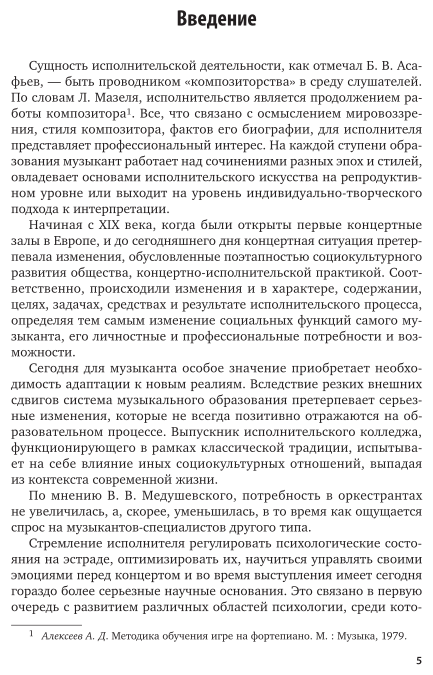 Введение

Сущность исполнительской деятельности, как отмечал Б. В. Асафьев, — быть проводником «композиторства» в среду слушателей. По словам Л. Мазеля, исполнительство является продолжением работы композитора$^1$. Все, что связано с осмыслением мировоззрения, стиля композитора, фактов его биографии, для исполнителя представляет профессиональный интерес. На каждой ступени образования музыкант работает над сочинениями разных эпох и стилей, овладевает основами исполнительского искусства на репродуктивном уровне или выходит на уровень индивидуально-творческого подхода к интерпретации.

Начиная с XIX века, когда были открыты первые концертные залы в Европе, и до сегодняшнего дня концертная ситуация претерпевала изменения, обусловленные поэтапностью социокультурного развития общества, концертно-исполнительской практикой. Соответственно, происходили изменения и в характере, содержании, целях, задачах, средствах и результате исполнительского процесса, определяя тем самым изменение социальных функций самого музыканта, его личностные и профессиональные потребности и возможности.

Сегодня для музыканта особое значение приобретает необходимость адаптации к новым реалиям. Вследствие резких внешних сдвигов система музыкального образования претерпевает серьезные изменения, которые не всегда позитивно отражаются на образовательном процессе. Выпускник исполнительского колледжа, функционирующего в рамках классической традиции, испытывает на себе влияние иных социокультурных отношений, выпадая из контекста современной жизни.

По мнению В. В. Медушевского, потребность в оркестрантах не увеличилась, а, скорее, уменьшилась, в то время как ощущается спрос на музыкантов-специалистов другого типа.

Стремление исполнителя регулировать психологические состояния на эстраде, оптимизировать их, научиться управлять своими эмоциями перед концертом и во время выступления имеет сегодня гораздо более серьезные научные основания. Это связано в первую очередь с развитием различных областей психологии, среди кото-

$^1$ Алексеев А. Д. Методика обучения игре на фортепиано. М. : Музыка, 1979.

5